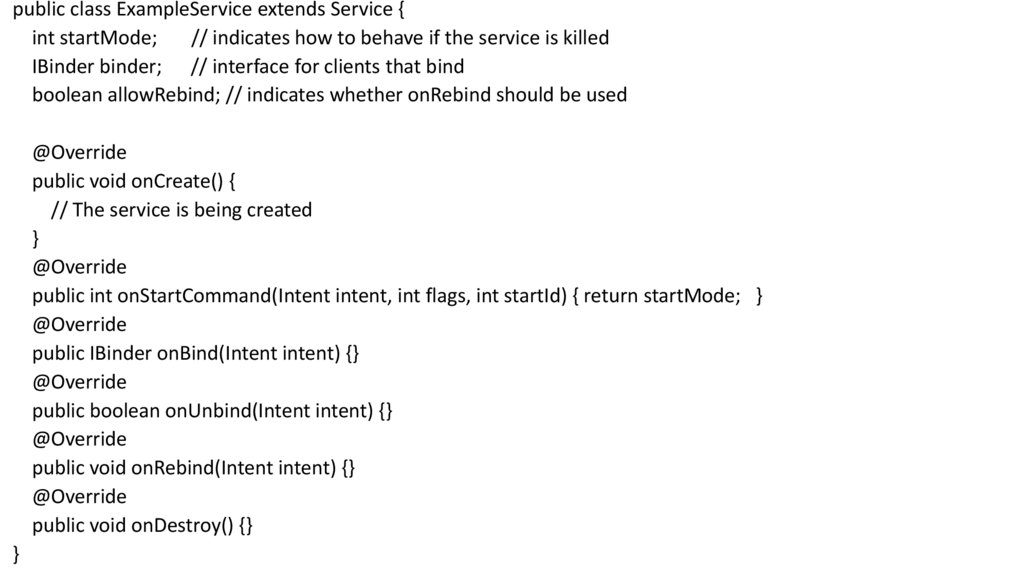 public class ExampleService extends Service {
int startMode; // indicates how to behave if the service is killed
IBinder binder; // interface for clients that bind
boolean allowRebind; // indicates whether onRebind should be used

@Override
public void onCreate() {
// The service is being created
}
@Override
public int onStartCommand(Intent intent, int flags, int startId) { return startMode; }
@Override
public IBinder onBind(Intent intent) {}
@Override
public boolean onUnbind(Intent intent) {}
@Override
public void onRebind(Intent intent) {}
@Override
public void onDestroy() {}
}